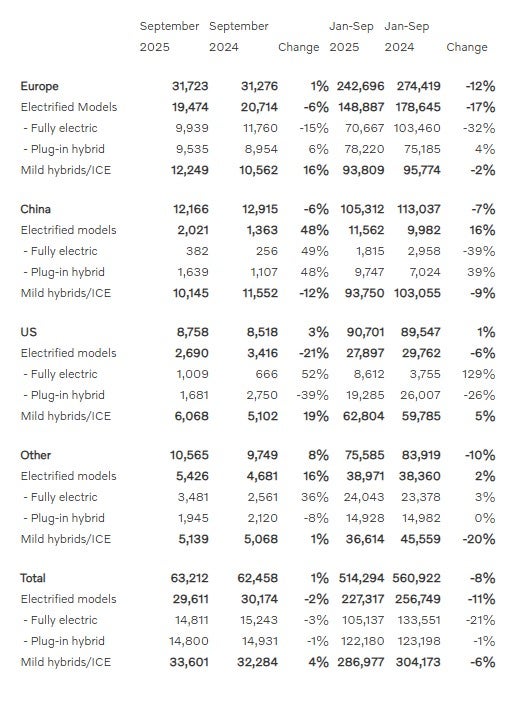 |  | September 2025 | September 2024 | Change | Jan-Sep 2025 | Jan-Sep 2024 | Change |
|---|---|---|---|---|---|---|
| Europe | 31,723 | 31,276 | 1% | 242,696 | 274,419 | -12% |
| Electrified Models | 19,474 | 20,714 | -6% | 148,887 | 178,645 | -17% |
| - Fully electric | 9,939 | 11,760 | -15% | 70,667 | 103,460 | -32% |
| - Plug-in hybrid | 9,535 | 8,954 | 6% | 78,220 | 75,185 | 4% |
| Mild hybrids/ICE | 12,249 | 10,562 | 16% | 93,809 | 95,774 | -2% |
| China | 12,166 | 12,915 | -6% | 105,312 | 113,037 | -7% |
| Electrified models | 2,021 | 1,363 | 48% | 11,562 | 9,982 | 16% |
| - Fully electric | 382 | 256 | 49% | 1,815 | 2,958 | -39% |
| - Plug-in hybrid | 1,639 | 1,107 | 48% | 9,747 | 7,024 | 39% |
| Mild hybrids/ICE | 10,145 | 11,552 | -12% | 93,750 | 103,055 | -9% |
| US | 8,758 | 8,518 | 3% | 90,701 | 89,547 | 1% |
| Electrified models | 2,690 | 3,416 | -21% | 27,897 | 29,762 | -6% |
| - Fully electric | 1,009 | 666 | 52% | 8,612 | 3,755 | 129% |
| - Plug-in hybrid | 1,681 | 2,750 | -39% | 19,285 | 26,007 | -26% |
| Mild hybrids/ICE | 6,068 | 5,102 | 19% | 62,804 | 59,785 | 5% |
| Other | 10,565 | 9,749 | 8% | 75,585 | 83,919 | -10% |
| Electrified models | 5,426 | 4,681 | 16% | 38,971 | 38,360 | 2% |
| - Fully electric | 3,481 | 2,561 | 36% | 24,043 | 23,378 | 3% |
| - Plug-in hybrid | 1,945 | 2,120 | -8% | 14,928 | 14,982 | 0% |
| Mild hybrids/ICE | 5,139 | 5,068 | 1% | 36,614 | 45,559 | -20% |
| Total | 63,212 | 62,458 | 1% | 514,294 | 560,922 | -8% |
| Electrified models | 29,611 | 30,174 | -2% | 227,317 | 256,749 | -11% |
| - Fully electric | 14,811 | 15,243 | -3% | 105,137 | 133,551 | -21% |
| - Plug-in hybrid | 14,800 | 14,931 | -1% | 122,180 | 123,198 | -1% |
| Mild hybrids/ICE | 33,601 | 32,284 | 4% | 286,977 | 304,173 | -6% |